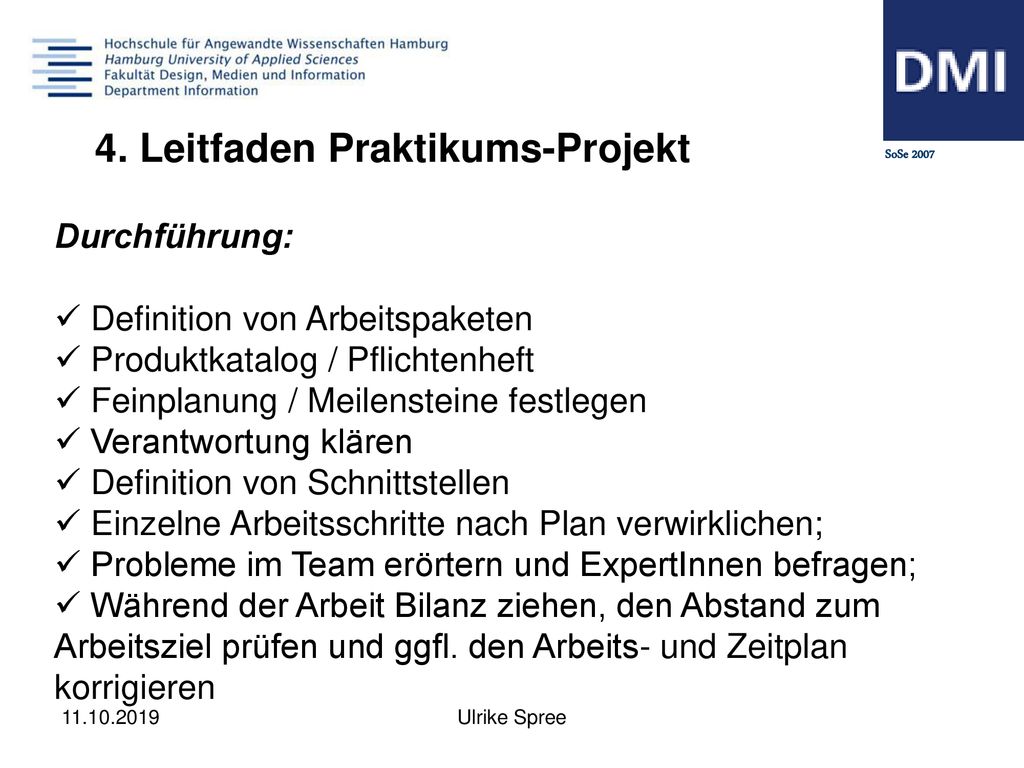 Hochschule für Angewandte Wissenschaften Hamburg
Hamburg University of Applied Sciences
Fakultät Design, Medien und Information
Department Information

DMI

SoSe 2007

4. Leitfaden Praktikums-Projekt

Durchführung:

✓ Definition von Arbeitspaketen
✓ Produktkatalog / Pflichtenheft
✓ Feinplanung / Meilensteine festlegen
✓ Verantwortung klären
✓ Definition von Schnittstellen
✓ Einzelne Arbeitsschritte nach Plan verwirklichen;
✓ Probleme im Team erörtern und ExpertInnen befragen;
✓ Während der Arbeit Bilanz ziehen, den Abstand zum Arbeitsziel prüfen und ggfl. den Arbeits- und Zeitplan korrigieren

11.10.2019

Ulrike Spree